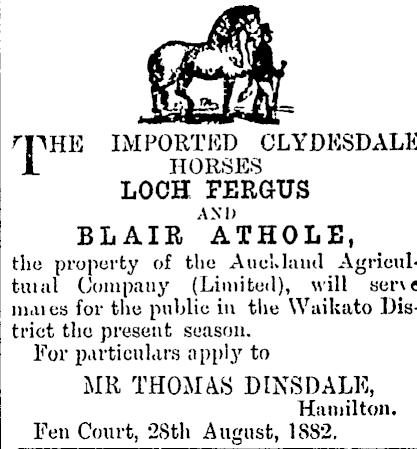 THE IMPORTED CLYDESDALE HORSES

LOCH FERGUS

AND

BLAIR ATHOLE,

the property of the Auckland Agricultural Company (Limited), will serve mares for the public in the Waikato District the present season.

For particulars apply to

MR THOMAS DINSDALE,
Hamilton.

Fen Court, 28th August, 1882.